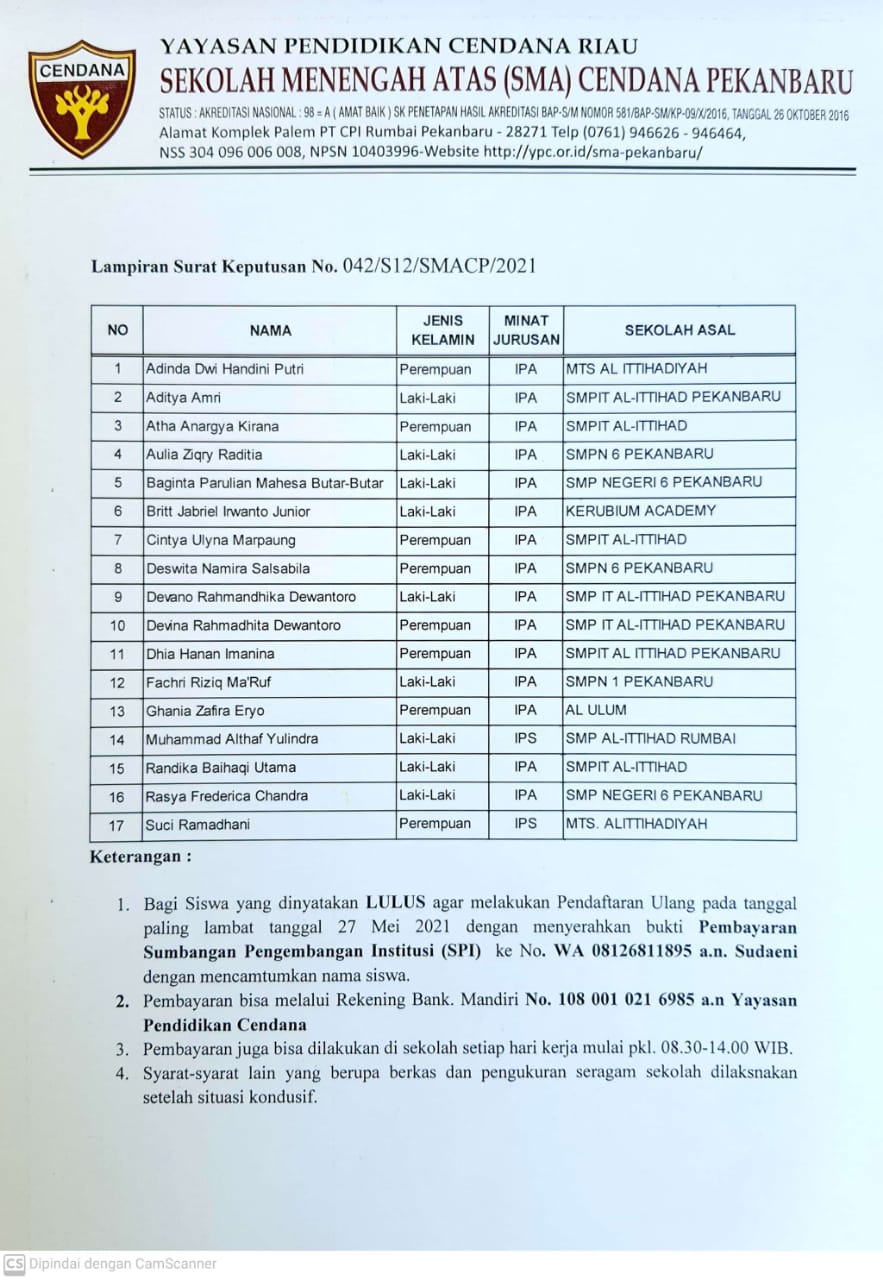 CENDANA

YAYASAN PENDIDIKAN CENDANA RIAU
SEKOLAH MENENGAH ATAS (SMA) CENDANA PEKANBARU
STATUS : AKREDITASI NASIONAL : 98 = A ( AMAT BAIK ) SK PENETAPAN HASIL AKREDITASI BAP-S/M NOMOR 581/BAP-SM/KP-09/X/2016, TANGGAL 26 OKTOBER 2016
Alamat Komplek Palem PT CPI Rumbai Pekanbaru - 28271 Telp (0761) 946626 - 946464,
NSS 304 096 006 008, NPSN 10403996-Website http://ypc.or.id/sma-pekanbaru/

Lampiran Surat Keputusan No. 042/S12/SMACP/2021

| NO | NAMA | JENIS KELAMIN | MINAT JURUSAN | SEKOLAH ASAL |
|---|---|---|---|---|
| 1 | Adinda Dwi Handini Putri | Perempuan | IPA | MTS AL ITTIHADIYAH |
| 2 | Aditya Amri | Laki-Laki | IPA | SMPIT AL-ITTIHAD PEKANBARU |
| 3 | Atha Anargya Kirana | Perempuan | IPA | SMPIT AL-ITTIHAD |
| 4 | Aulia Ziqry Raditia | Laki-Laki | IPA | SMPN 6 PEKANBARU |
| 5 | Baginta Parulian Mahesa Butar-Butar | Laki-Laki | IPA | SMP NEGERI 6 PEKANBARU |
| 6 | Britt Jabriel Irwanto Junior | Laki-Laki | IPA | KERUBIUM ACADEMY |
| 7 | Cintya Ulyna Marpaung | Perempuan | IPA | SMPIT AL-ITTIHAD |
| 8 | Deswita Namira Salsabila | Perempuan | IPA | SMPN 6 PEKANBARU |
| 9 | Devano Rahmandhika Dewantoro | Laki-Laki | IPA | SMP IT AL-ITTIHAD PEKANBARU |
| 10 | Devina Rahmadhita Dewantoro | Perempuan | IPA | SMP IT AL-ITTIHAD PEKANBARU |
| 11 | Dhia Hanan Imanina | Perempuan | IPA | SMPIT AL ITTIHAD PEKANBARU |
| 12 | Fachri Riziq Ma'Ruf | Laki-Laki | IPA | SMPN 1 PEKANBARU |
| 13 | Ghania Zafira Eryo | Perempuan | IPA | AL ULUM |
| 14 | Muhammad Althaf Yulindra | Laki-Laki | IPS | SMP AL-ITTIHAD RUMBAI |
| 15 | Randika Baihaqi Utama | Laki-Laki | IPA | SMPIT AL-ITTIHAD |
| 16 | Rasya Frederica Chandra | Laki-Laki | IPA | SMP NEGERI 6 PEKANBARU |
| 17 | Suci Ramadhani | Perempuan | IPS | MTS. ALITTIHADIYAH |

Keterangan :

1. Bagi Siswa yang dinyatakan LULUS agar melakukan Pendaftaran Ulang pada tanggal paling lambat tanggal 27 Mei 2021 dengan menyerahkan bukti Pembayaran Sumbangan Pengembangan Institusi (SPI) ke No. WA 08126811895 a.n. Sudaeni dengan mencamtumkan nama siswa.
2. Pembayaran bisa melalui Rekening Bank. Mandiri No. 108 001 021 6985 a.n Yayasan Pendidikan Cendana
3. Pembayaran juga bisa dilakukan di sekolah setiap hari kerja mulai pkl. 08.30-14.00 WIB.
4. Syarat-syarat lain yang berupa berkas dan pengukuran seragam sekolah dilaksnakan setelah situasi kondusif.

CS Dipindai dengan CamScanner